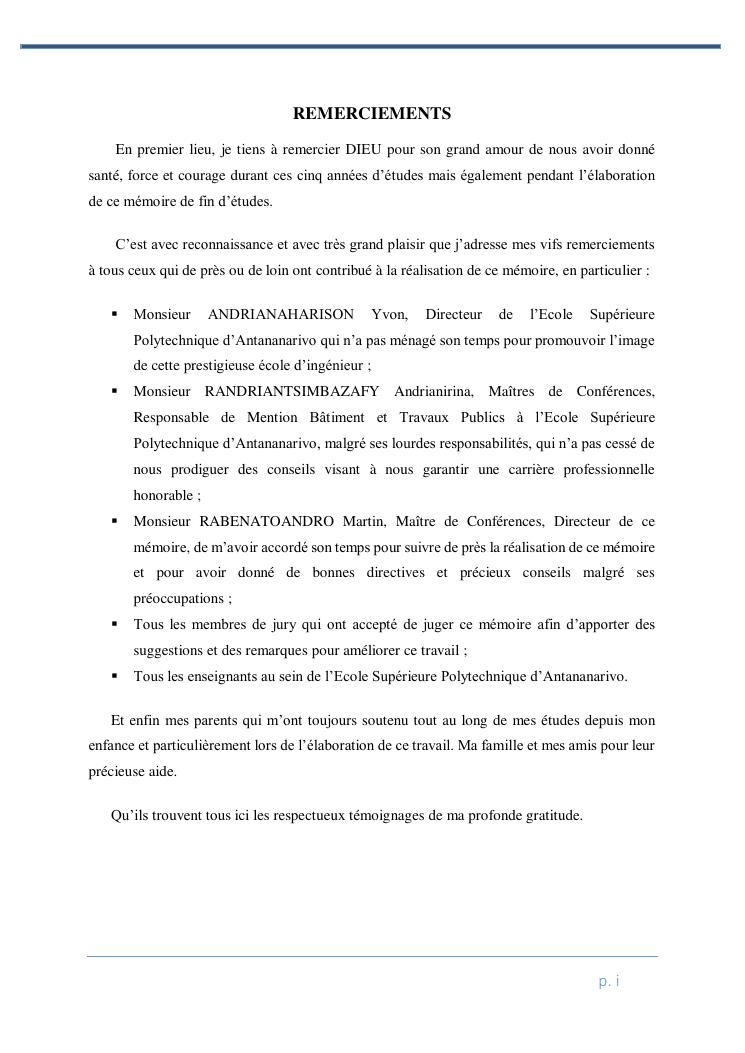 REMERCIEMENTS

En premier lieu, je tiens à remercier DIEU pour son grand amour de nous avoir donné santé, force et courage durant ces cinq années d'études mais également pendant l'élaboration de ce mémoire de fin d'études.

C'est avec reconnaissance et avec très grand plaisir que j'adresse mes vifs remerciements à tous ceux qui de près ou de loin ont contribué à la réalisation de ce mémoire, en particulier :

▪ Monsieur ANDRIANAHARISON Yvon, Directeur de l'Ecole Supérieure Polytechnique d'Antananarivo qui n'a pas ménagé son temps pour promouvoir l'image de cette prestigieuse école d'ingénieur ;
▪ Monsieur RANDRIANTSIMBAZAFY Andrianirina, Maîtres de Conférences, Responsable de Mention Bâtiment et Travaux Publics à l'Ecole Supérieure Polytechnique d'Antananarivo, malgré ses lourdes responsabilités, qui n'a pas cessé de nous prodiguer des conseils visant à nous garantir une carrière professionnelle honorable ;
▪ Monsieur RABENATOANDRO Martin, Maître de Conférences, Directeur de ce mémoire, de m'avoir accordé son temps pour suivre de près la réalisation de ce mémoire et pour avoir donné de bonnes directives et précieux conseils malgré ses préoccupations ;
▪ Tous les membres de jury qui ont accepté de juger ce mémoire afin d'apporter des suggestions et des remarques pour améliorer ce travail ;
▪ Tous les enseignants au sein de l'Ecole Supérieure Polytechnique d'Antananarivo.

Et enfin mes parents qui m'ont toujours soutenu tout au long de mes études depuis mon enfance et particulièrement lors de l'élaboration de ce travail. Ma famille et mes amis pour leur précieuse aide.

Qu'ils trouvent tous ici les respectueux témoignages de ma profonde gratitude.

p. i